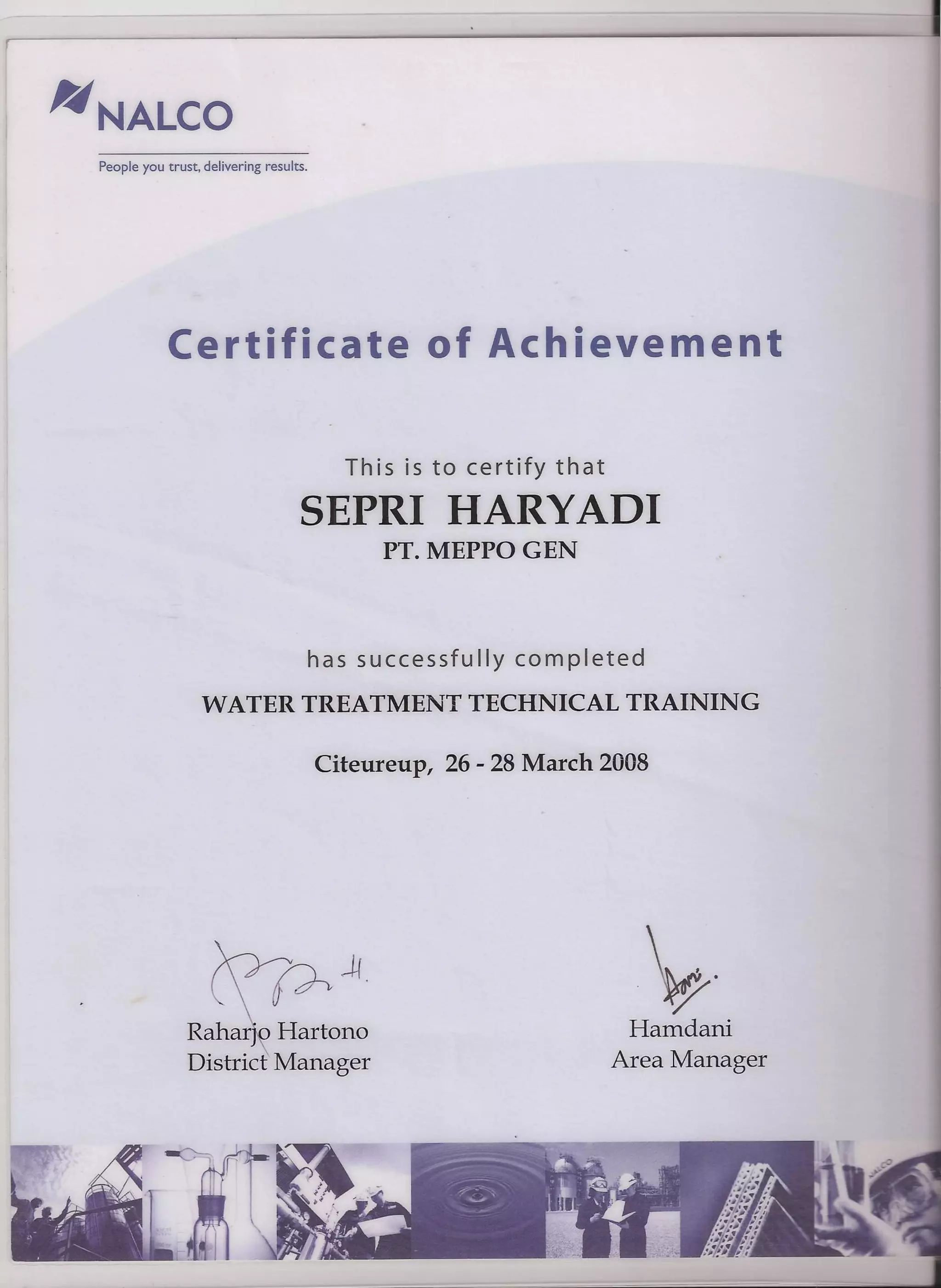 NALCO
People you trust, delivering results.

Certificate of Achievement

This is to certify that

SEPRI HARYADI

PT. MEPPO GEN

has successfully completed

WATER TREATMENT TECHNICAL TRAINING

Citeureup, 26 - 28 March 2008

Raharjo Hartono
District Manager

Hamdani
Area Manager